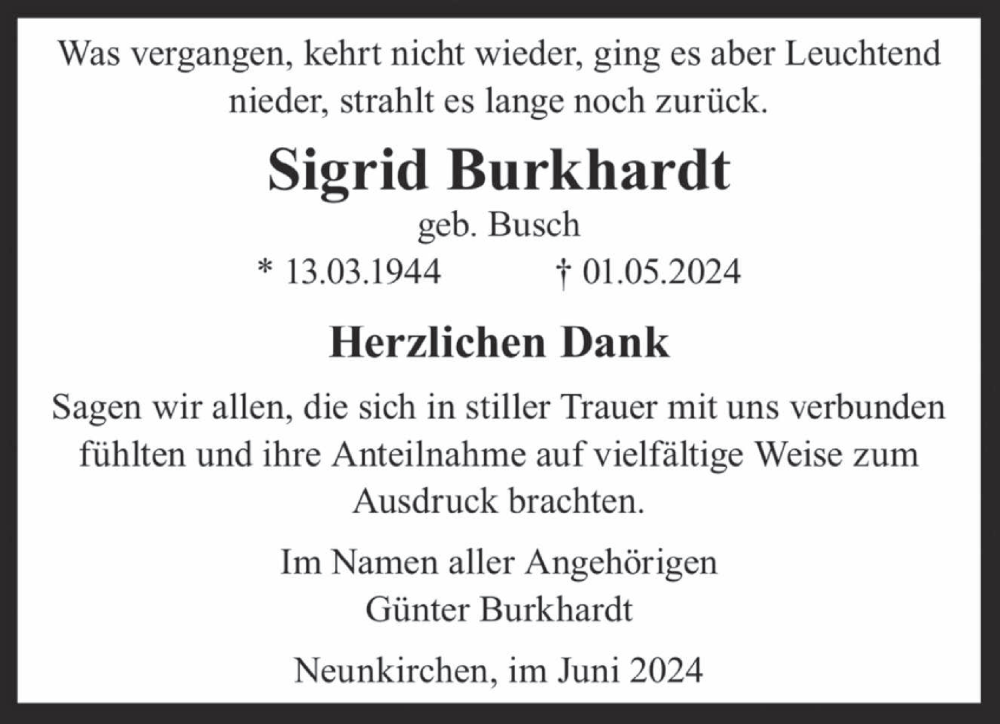 Was vergangen, kehrt nicht wieder, ging es aber Leuchtend nieder, strahlt es lange noch zurück.

Sigrid Burkhardt

geb. Busch

* 13.03.1944 † 01.05.2024

Herzlichen Dank

Sagen wir allen, die sich in stiller Trauer mit uns verbunden fühlten und ihre Anteilnahme auf vielfältige Weise zum Ausdruck brachten.

Im Namen aller Angehörigen
Günter Burkhardt

Neunkirchen, im Juni 2024